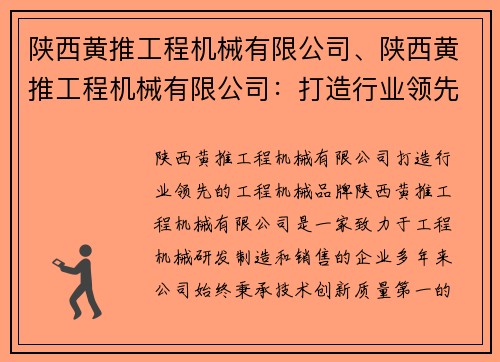 陕西黄推工程机械有限公司、陕西黄推工程机械有限公司：打造行业领先

陕西黄推工程机械有限公司打造行业领先的工程机械品牌陕西黄推工程机械有限公司是一家致力于工程机械研发制造和销售的企业多年来公司始终秉承技术创新质量第一的